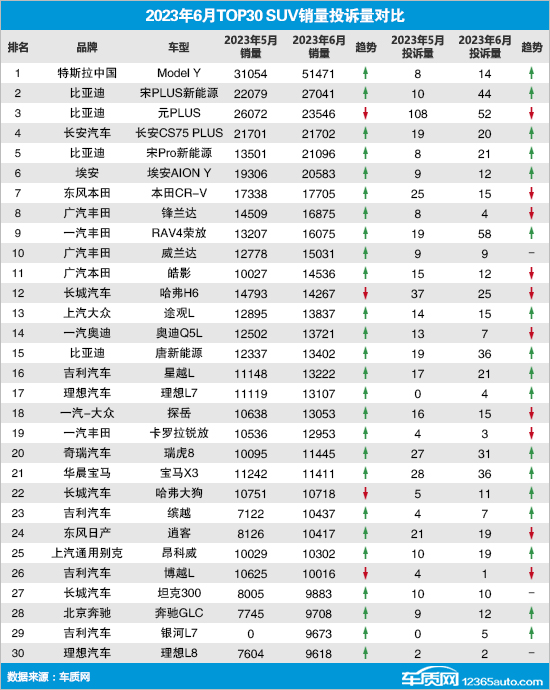 2023年6月TOP30 SUV销量投诉量对比

| 排名 | 品牌 | 车型 | 2023年5月销量 | 2023年6月销量 | 趋势 | 2023年5月投诉量 | 2023年6月投诉量 | 趋势 |
|---|---|---|---|---|---|---|---|---|
| 1 | 特斯拉中国 | Model Y | 31054 | 51471 | ↑ | 8 | 14 | ↑ |
| 2 | 比亚迪 | 宋PLUS新能源 | 22079 | 27041 | ↑ | 10 | 44 | ↑ |
| 3 | 比亚迪 | 元PLUS | 26072 | 23546 | ↓ | 108 | 52 | ↓ |
| 4 | 长安汽车 | 长安CS75 PLUS | 21701 | 21702 | ↑ | 19 | 20 | ↑ |
| 5 | 比亚迪 | 宋Pro新能源 | 13501 | 21096 | ↑ | 8 | 21 | ↑ |
| 6 | 埃安 | 埃安AION Y | 19306 | 20583 | ↑ | 9 | 12 | ↑ |
| 7 | 东风本田 | 本田CR-V | 17338 | 17705 | ↑ | 25 | 15 | ↓ |
| 8 | 广汽丰田 | 锋兰达 | 14509 | 16875 | ↑ | 8 | 4 | ↓ |
| 9 | 一汽丰田 | RAV4荣放 | 13207 | 16075 | ↑ | 19 | 58 | ↑ |
| 10 | 广汽丰田 | 威兰达 | 12778 | 15031 | ↑ | 9 | 9 | – |
| 11 | 广汽本田 | 皓影 | 10027 | 14536 | ↑ | 15 | 12 | ↓ |
| 12 | 长城汽车 | 哈弗H6 | 14793 | 14267 | ↓ | 37 | 25 | ↓ |
| 13 | 上汽大众 | 途观L | 12895 | 13837 | ↑ | 14 | 15 | ↑ |
| 14 | 一汽奥迪 | 奥迪Q5L | 12502 | 13721 | ↑ | 13 | 7 | ↓ |
| 15 | 比亚迪 | 唐新能源 | 12337 | 13402 | ↑ | 19 | 36 | ↑ |
| 16 | 吉利汽车 | 星越L | 11148 | 13222 | ↑ | 17 | 21 | ↑ |
| 17 | 理想汽车 | 理想L7 | 11119 | 13107 | ↑ | 0 | 4 | ↑ |
| 18 | 一汽-大众 | 探岳 | 10638 | 13053 | ↑ | 16 | 15 | ↓ |
| 19 | 一汽丰田 | 卡罗拉锐放 | 10536 | 12953 | ↑ | 4 | 3 | ↓ |
| 20 | 奇瑞汽车 | 瑞虎8 | 10095 | 11445 | ↑ | 27 | 31 | ↑ |
| 21 | 华晨宝马 | 宝马X3 | 11242 | 11411 | ↑ | 28 | 36 | ↑ |
| 22 | 长城汽车 | 哈弗大狗 | 10751 | 10718 | ↓ | 5 | 11 | ↑ |
| 23 | 吉利汽车 | 缤越 | 7122 | 10437 | ↑ | 4 | 7 | ↑ |
| 24 | 东风日产 | 逍客 | 8126 | 10417 | ↑ | 21 | 19 | ↓ |
| 25 | 上汽通用别克 | 昂科威 | 10029 | 10302 | ↑ | 10 | 19 | ↑ |
| 26 | 吉利汽车 | 博越L | 10625 | 10016 | ↓ | 4 | 1 | ↓ |
| 27 | 长城汽车 | 坦克300 | 8005 | 9883 | ↑ | 10 | 10 | – |
| 28 | 北京奔驰 | 奔驰GLC | 7745 | 9708 | ↑ | 9 | 12 | ↑ |
| 29 | 吉利汽车 | 银河L7 | 0 | 9673 | ↑ | 0 | 5 | ↑ |
| 30 | 理想汽车 | 理想L8 | 7604 | 9618 | ↑ | 2 | 2 | – |

数据来源：车质网

车质网 12365auto.com